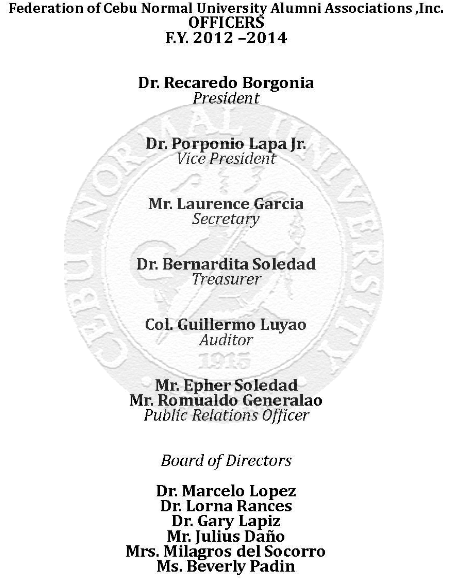 Federation of Cebu Normal University Alumni Associations ,Inc.
OFFICERS
F.Y. 2012 –2014

Dr. Recaredo Borgonia
President

Dr. Porponio Lapa Jr.
Vice President

Mr. Laurence Garcia
Secretary

Dr. Bernardita Soledad
Treasurer

Col. Guillermo Luyao
Auditor

Mr. Epher Soledad
Mr. Romualdo Generalao
Public Relations Officer

Board of Directors

Dr. Marcelo Lopez
Dr. Lorna Rances
Dr. Gary Lapiz
Mr. Julius Daño
Mrs. Milagros del Socorro
Ms. Beverly Padin

CEBU NORMAL UNIVERSITY
1915